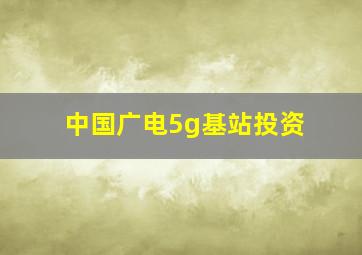 中国广电5g基站投资